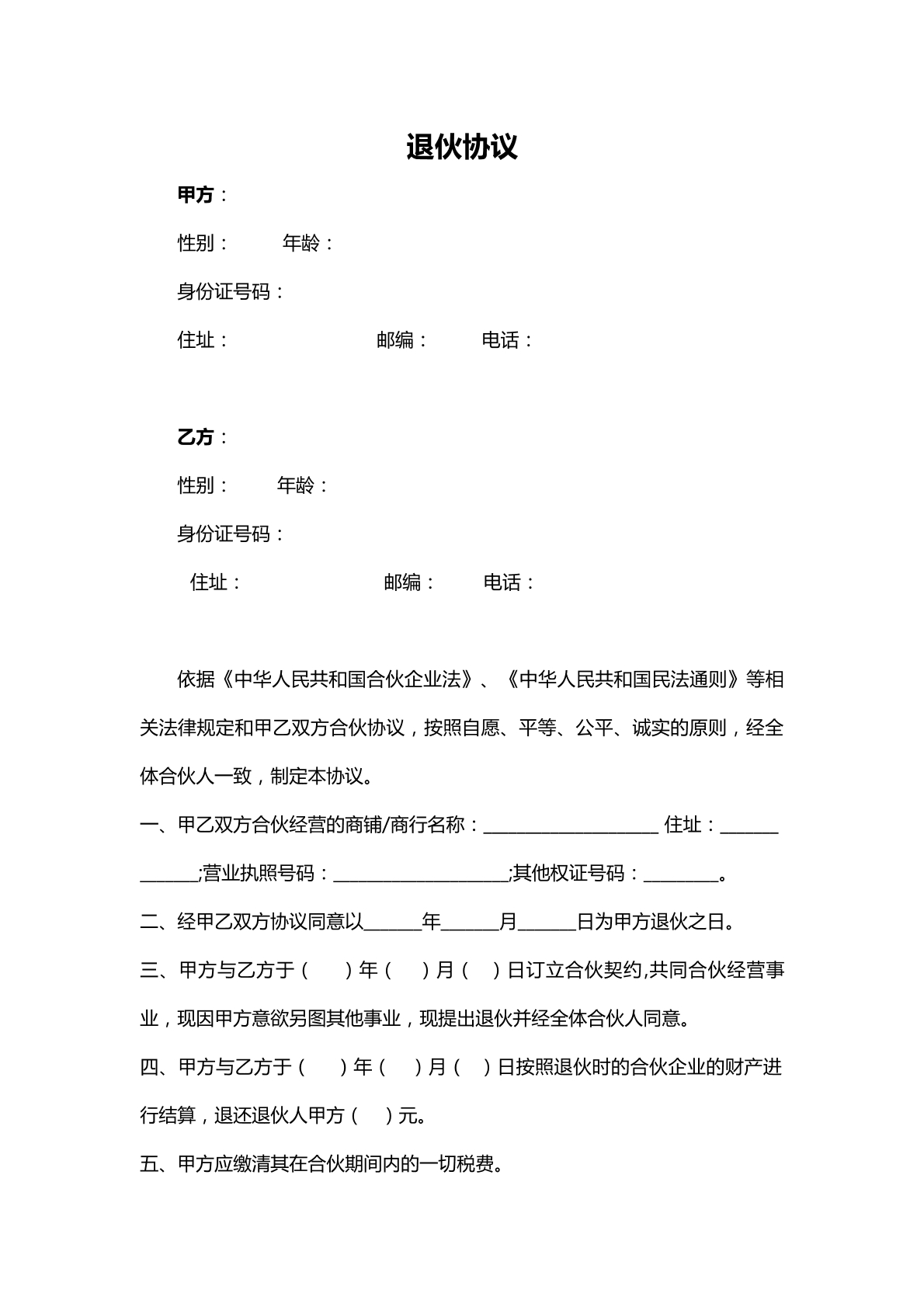 退伙协议

甲方：

性别： 年龄：

身份证号码：

住址： 邮编： 电话：

乙方：

性别： 年龄：

身份证号码：

住址： 邮编： 电话：

依据《中华人民共和国合伙企业法》、《中华人民共和国民法通则》等相关法律规定和甲乙双方合伙协议，按照自愿、平等、公平、诚实的原则，经全体合伙人一致，制定本协议。

一、甲乙双方合伙经营的商铺/商行名称：____ 住址：____;营业执照号码：____;其他权证号码：____。

二、经甲乙双方协议同意以____年____月____日为甲方退伙之日。

三、甲方与乙方于（ ）年（ ）月（ ）日订立合伙契约,共同合伙经营事业，现因甲方意欲另图其他事业，现提出退伙并经全体合伙人同意。

四、甲方与乙方于（ ）年（ ）月（ ）日按照退伙时的合伙企业的财产进行结算，退还退伙人甲方（ ）元。

五、甲方应缴清其在合伙期间内的一切税费。